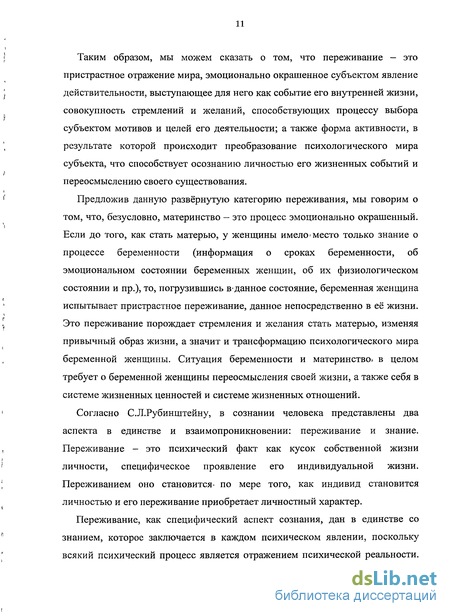 11

Таким образом, мы можем сказать о том, что переживание – это пристрастное отражение мира, эмоционально окрашенное субъектом явление действительности, выступающее для него как событие его внутренней жизни, совокупность стремлений и желаний, способствующих процессу выбора субъектом мотивов и целей его деятельности; а также форма активности, в результате которой происходит преобразование психологического мира субъекта, что способствует осознанию личностью его жизненных событий и переосмыслению своего существования.

Предложив данную развёрнутую категорию переживания, мы говорим о том, что, безусловно, материнство – это процесс эмоционально окрашенный. Если до того, как стать матерью, у женщины имело место только знание о процессе беременности (информация о сроках беременности, об эмоциональном состоянии беременных женщин, об их физиологическом состоянии и пр.), то, погрузившись в данное состояние, беременная женщина испытывает пристрастное переживание, данное непосредственно в её жизни. Это переживание порождает стремления и желания стать матерью, изменяя привычный образ жизни, а значит и трансформацию психологического мира беременной женщины. Ситуация беременности и материнство в целом требует о беременной женщины переосмысления своей жизни, а также себя в системе жизненных ценностей и системе жизненных отношений.

Согласно С.Л.Рубинштейну, в сознании человека представлены два аспекта в единстве и взаимопроникновении: переживание и знание. Переживание – это психический факт как кусок собственной жизни личности, специфическое проявление его индивидуальной жизни. Переживанием оно становится по мере того, как индивид становится личностью и его переживание приобретает личностный характер.

Переживание, как специфический аспект сознания, дан в единстве со знанием, которое заключается в каждом психическом явлении, поскольку всякий психический процесс является отражением психической реальности.

dsLib.net
библиотека диссертаций